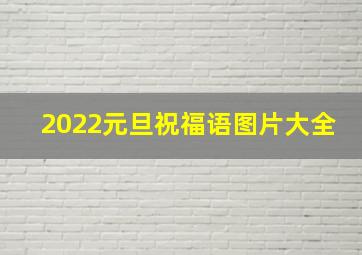 2022元旦祝福语图片大全